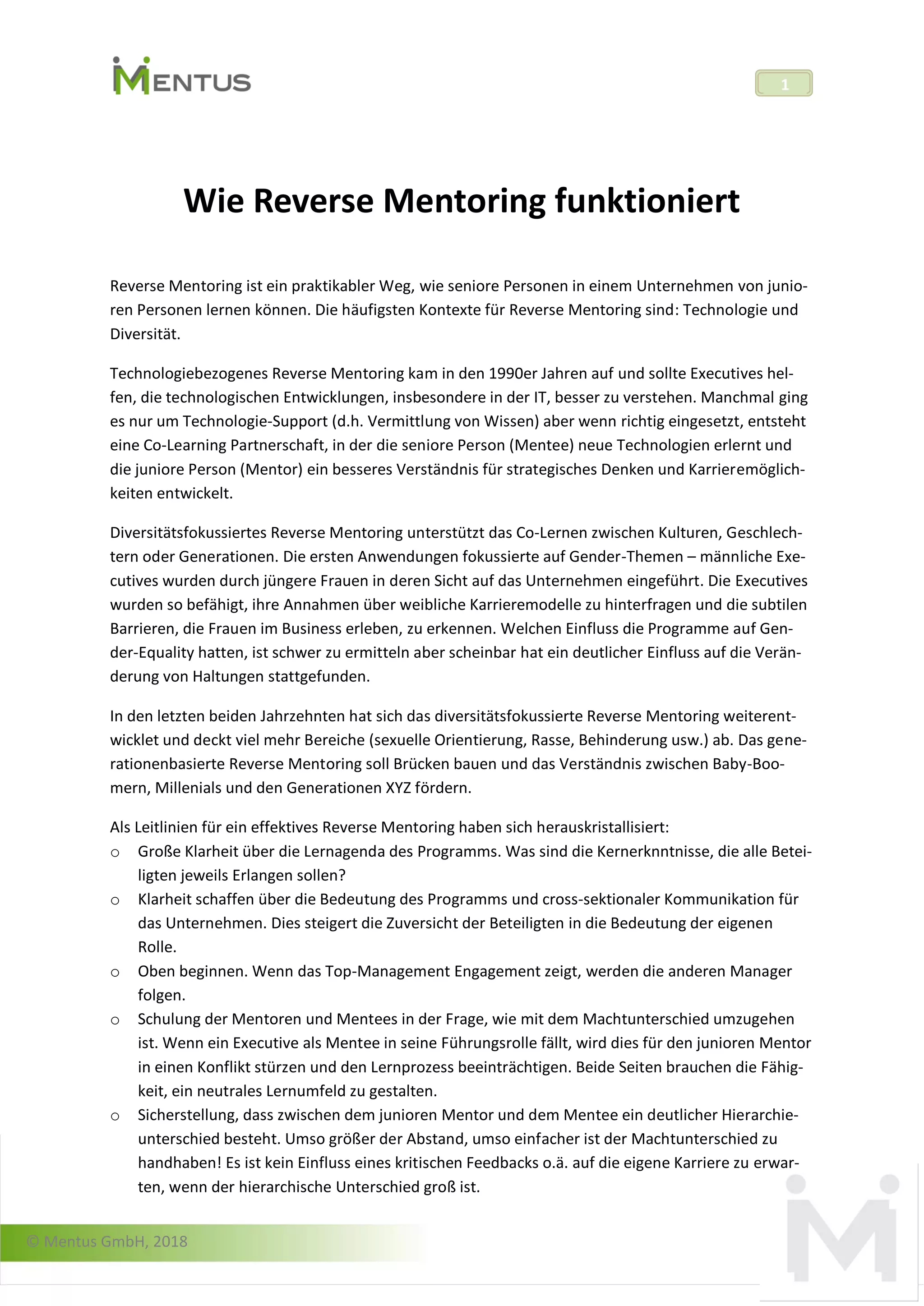 MENTUS

1

Wie Reverse Mentoring funktioniert

Reverse Mentoring ist ein praktikabler Weg, wie seniore Personen in einem Unternehmen von junioren Personen lernen können. Die häufigsten Kontexte für Reverse Mentoring sind: Technologie und Diversität.

Technologiebezogenes Reverse Mentoring kam in den 1990er Jahren auf und sollte Executives helfen, die technologischen Entwicklungen, insbesondere in der IT, besser zu verstehen. Manchmal ging es nur um Technologie-Support (d.h. Vermittlung von Wissen) aber wenn richtig eingesetzt, entsteht eine Co-Learning Partnerschaft, in der die seniore Person (Mentee) neue Technologien erlernt und die juniore Person (Mentor) ein besseres Verständnis für strategisches Denken und Karrieremöglichkeiten entwickelt.

Diversitätsfokussiertes Reverse Mentoring unterstützt das Co-Lernen zwischen Kulturen, Geschlechtern oder Generationen. Die ersten Anwendungen fokussierte auf Gender-Themen – männliche Executives wurden durch jüngere Frauen in deren Sicht auf das Unternehmen eingeführt. Die Executives wurden so befähigt, ihre Annahmen über weibliche Karrieremodelle zu hinterfragen und die subtilen Barrieren, die Frauen im Business erleben, zu erkennen. Welchen Einfluss die Programme auf Gender-Equality hatten, ist schwer zu ermitteln aber scheinbar hat ein deutlicher Einfluss auf die Veränderung von Haltungen stattgefunden.

In den letzten beiden Jahrzehnten hat sich das diversitätsfokussierte Reverse Mentoring weiterentwicklet und deckt viel mehr Bereiche (sexuelle Orientierung, Rasse, Behinderung usw.) ab. Das generationenbasierte Reverse Mentoring soll Brücken bauen und das Verständnis zwischen Baby-Boomern, Millenials und den Generationen XYZ fördern.

Als Leitlinien für ein effektives Reverse Mentoring haben sich herauskristallisiert:
o Große Klarheit über die Lernagenda des Programms. Was sind die Kernerknntnisse, die alle Beteiligten jeweils Erlangen sollen?
o Klarheit schaffen über die Bedeutung des Programms und cross-sektionaler Kommunikation für das Unternehmen. Dies steigert die Zuversicht der Beteiligten in die Bedeutung der eigenen Rolle.
o Oben beginnen. Wenn das Top-Management Engagement zeigt, werden die anderen Manager folgen.
o Schulung der Mentoren und Mentees in der Frage, wie mit dem Machtunterschied umzugehen ist. Wenn ein Executive als Mentee in seine Führungsrolle fällt, wird dies für den junioren Mentor in einen Konflikt stürzen und den Lernprozess beeinträchtigen. Beide Seiten brauchen die Fähigkeit, ein neutrales Lernumfeld zu gestalten.
o Sicherstellung, dass zwischen dem junioren Mentor und dem Mentee ein deutlicher Hierarchieunterschied besteht. Umso größer der Abstand, umso einfacher ist der Machtunterschied zu handhaben! Es ist kein Einfluss eines kritischen Feedbacks o.ä. auf die eigene Karriere zu erwarten, wenn der hierarchische Unterschied groß ist.

© Mentus GmbH, 2018